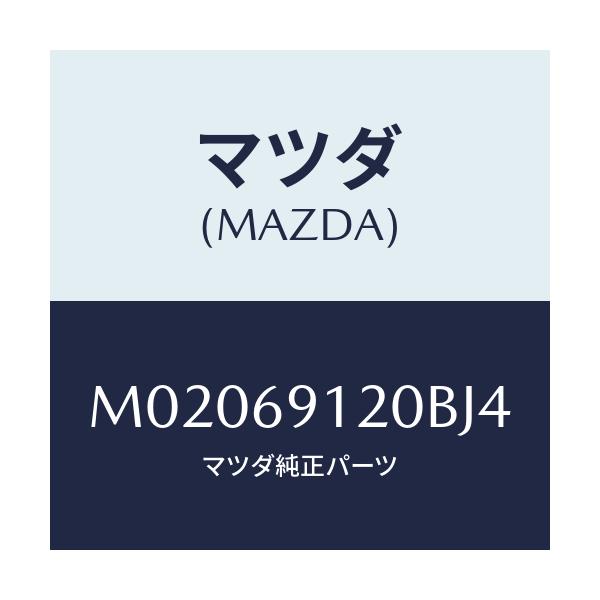 マツダ
(MAZDA)

M02069120BJ4
マツダ純正パーツ